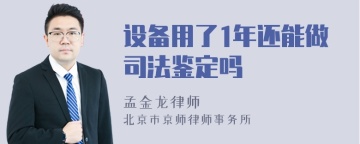 设备用了1年还能做司法鉴定吗

孟金龙律师
北京市京师律师事务所